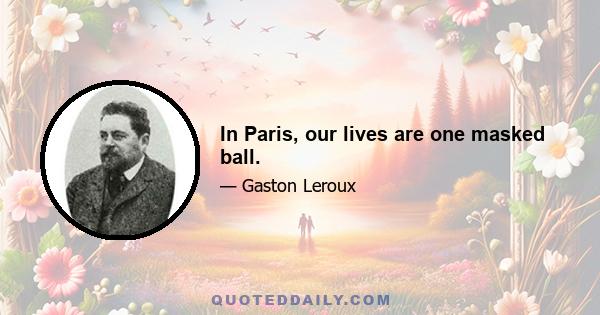 In Paris, our lives are one masked ball.

— Gaston Leroux

QUOTEDDAILY.COM